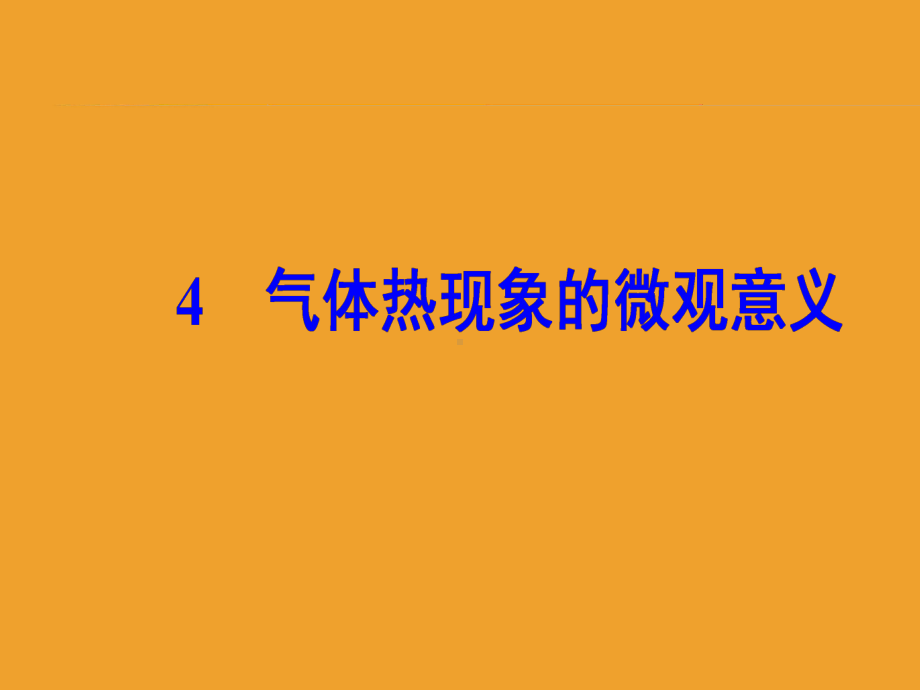 4　气体热现象的微观意义